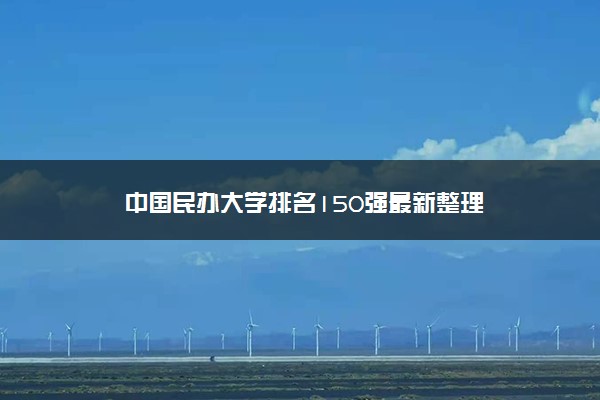 中国民办大学排名150强最新整理